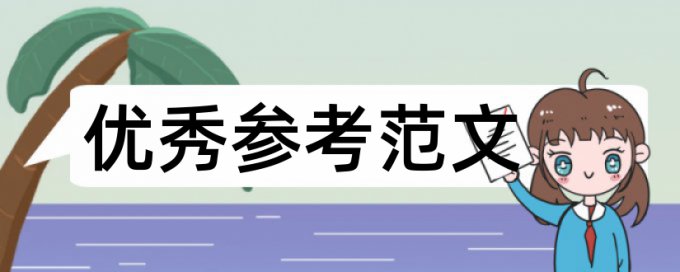 优秀参考范文